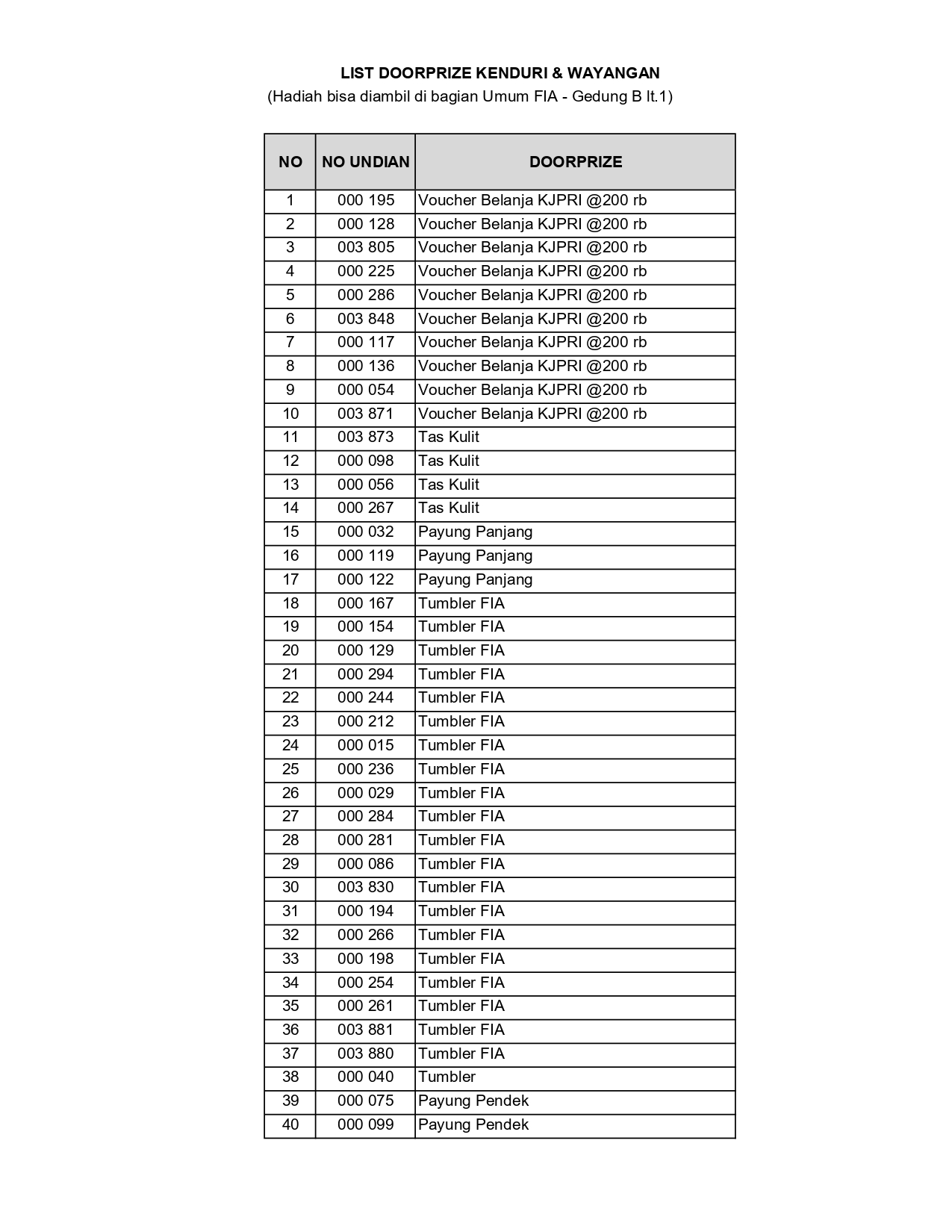 LIST DOORPRIZE KENDURI & WAYANGAN

(Hadiah bisa diambil di bagian Umum FIA - Gedung B lt.1)

| NO | NO UNDIAN | DOORPRIZE |
|---|---|---|
| 1 | 000 195 | Voucher Belanja KJPRI @200 rb |
| 2 | 000 128 | Voucher Belanja KJPRI @200 rb |
| 3 | 003 805 | Voucher Belanja KJPRI @200 rb |
| 4 | 000 225 | Voucher Belanja KJPRI @200 rb |
| 5 | 000 286 | Voucher Belanja KJPRI @200 rb |
| 6 | 003 848 | Voucher Belanja KJPRI @200 rb |
| 7 | 000 117 | Voucher Belanja KJPRI @200 rb |
| 8 | 000 136 | Voucher Belanja KJPRI @200 rb |
| 9 | 000 054 | Voucher Belanja KJPRI @200 rb |
| 10 | 003 871 | Voucher Belanja KJPRI @200 rb |
| 11 | 003 873 | Tas Kulit |
| 12 | 000 098 | Tas Kulit |
| 13 | 000 056 | Tas Kulit |
| 14 | 000 267 | Tas Kulit |
| 15 | 000 032 | Payung Panjang |
| 16 | 000 119 | Payung Panjang |
| 17 | 000 122 | Payung Panjang |
| 18 | 000 167 | Tumbler FIA |
| 19 | 000 154 | Tumbler FIA |
| 20 | 000 129 | Tumbler FIA |
| 21 | 000 294 | Tumbler FIA |
| 22 | 000 244 | Tumbler FIA |
| 23 | 000 212 | Tumbler FIA |
| 24 | 000 015 | Tumbler FIA |
| 25 | 000 236 | Tumbler FIA |
| 26 | 000 029 | Tumbler FIA |
| 27 | 000 284 | Tumbler FIA |
| 28 | 000 281 | Tumbler FIA |
| 29 | 000 086 | Tumbler FIA |
| 30 | 003 830 | Tumbler FIA |
| 31 | 000 194 | Tumbler FIA |
| 32 | 000 266 | Tumbler FIA |
| 33 | 000 198 | Tumbler FIA |
| 34 | 000 254 | Tumbler FIA |
| 35 | 000 261 | Tumbler FIA |
| 36 | 003 881 | Tumbler FIA |
| 37 | 003 880 | Tumbler FIA |
| 38 | 000 040 | Tumbler |
| 39 | 000 075 | Payung Pendek |
| 40 | 000 099 | Payung Pendek |